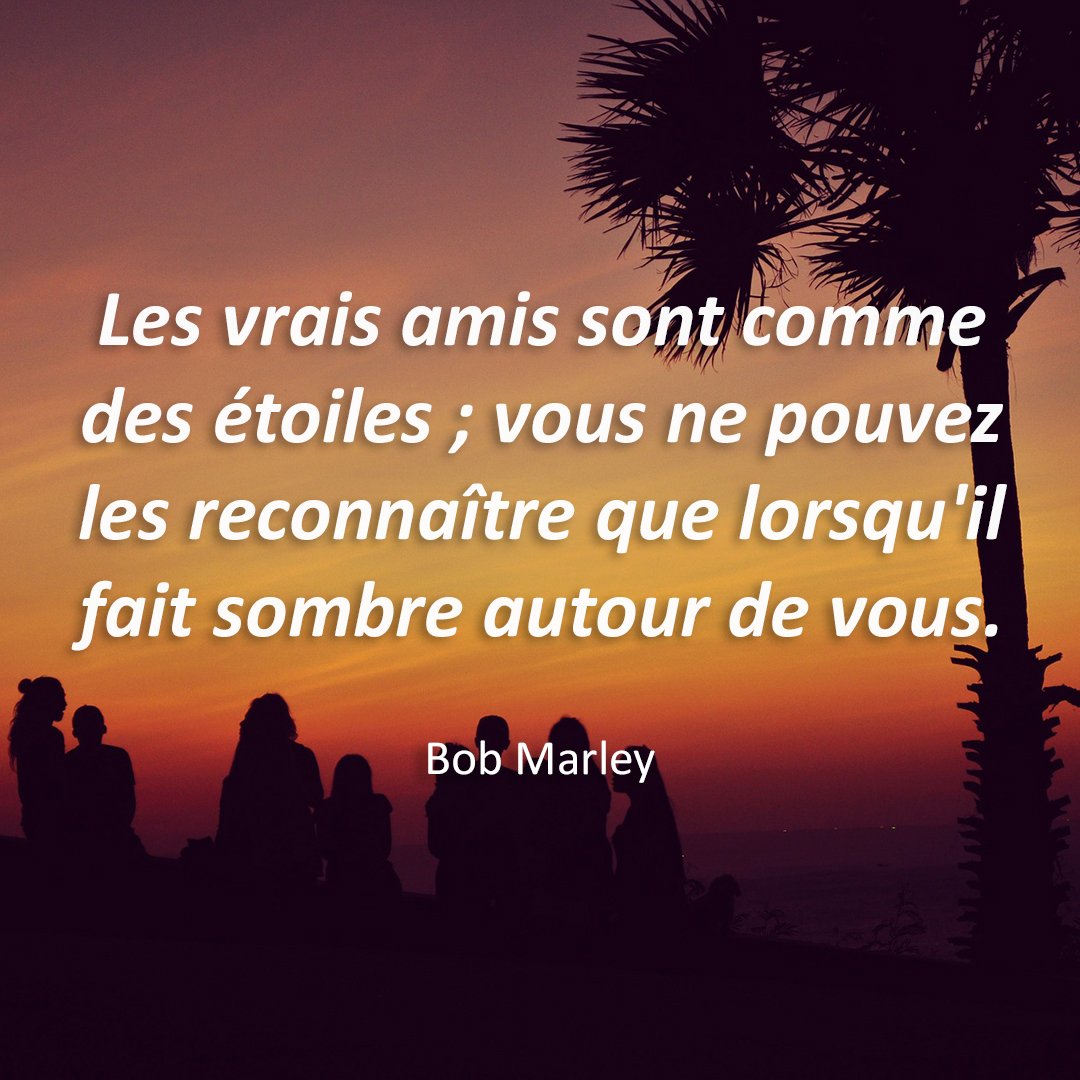 Les vrais amis sont comme des étoiles ; vous ne pouvez les reconnaître que lorsqu'il fait sombre autour de vous.

Bob Marley